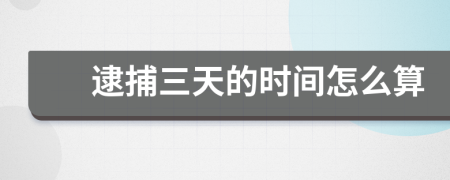 逮捕三天的时间怎么算